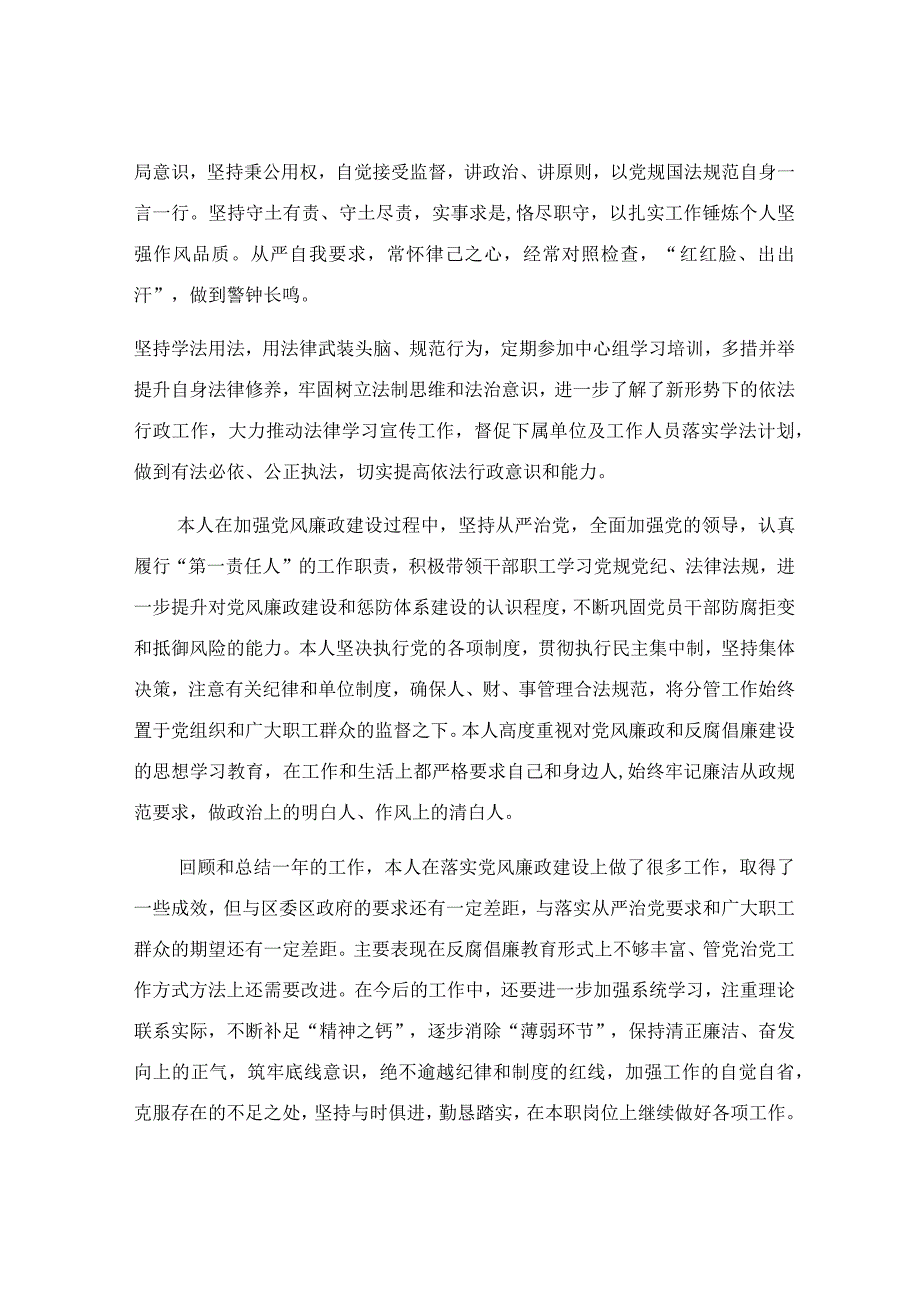 局意识，坚持秉公用权，自觉接受监督，讲政治、讲原则，以党规国法规范自身一言一行。坚持守土有责、守土尽责，实事求是，恪尽职守，以扎实工作锤炼个人坚强作风品质。从严自我要求，常怀律己之心，经常对照检查，“红红脸、出出汗”，做到警钟长鸣。

坚持学法用法，用法律武装头脑、规范行为，定期参加中心组学习培训，多措并举提升自身法律修养，牢固树立法制思维和法治意识，进一步了解了新形势下的依法行政工作，大力推动法律学习宣传工作，督促下属单位及工作人员落实学法计划，做到有法必依、公正执法，切实提高依法行政意识和能力。

本人在加强党风廉政建设过程中，坚持从严治党，全面加强党的领导，认真履行“第一责任人”的工作职责，积极带领干部职工学习党规党纪、法律法规，进一步提升对党风廉政建设和惩防体系建设的认识程度，不断巩固党员干部防腐拒变和抵御风险的能力。本人坚决执行党的各项制度，贯彻执行民主集中制，坚持集体决策，注意有关纪律和单位制度，确保人、财、事管理合法规范，将分管工作始终置于党组织和广大职工群众的监督之下。本人高度重视对党风廉政和反腐倡廉建设的思想学习教育，在工作和生活上都严格要求自己和身边人，始终牢记廉洁从政规范要求，做政治上的明白人、作风上的清白人。

回顾和总结一年的工作，本人在落实党风廉政建设上做了很多工作，取得了一些成效，但与区委区政府的要求还有一定差距，与落实从严治党要求和广大职工群众的期望还有一定差距。主要表现在反腐倡廉教育形式上不够丰富、管党治党工作方式方法上还需要改进。在今后的工作中，还要进一步加强系统学习，注重理论联系实际，不断补足“精神之钙”，逐步消除“薄弱环节”，保持清正廉洁、奋发向上的正气，筑牢底线意识，绝不逾越纪律和制度的红线，加强工作的自觉自省，克服存在的不足之处，坚持与时俱进，勤恳踏实，在本职岗位上继续做好各项工作。